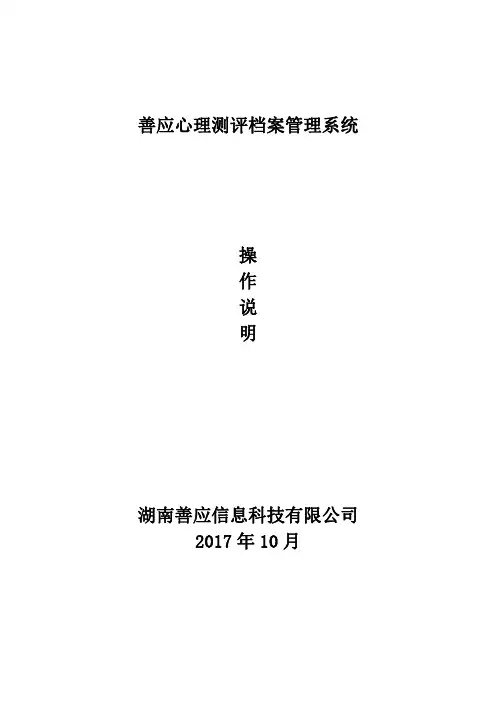 善应心理测评档案管理系统

操
作
说
明

湖南善应信息科技有限公司
2017年10月